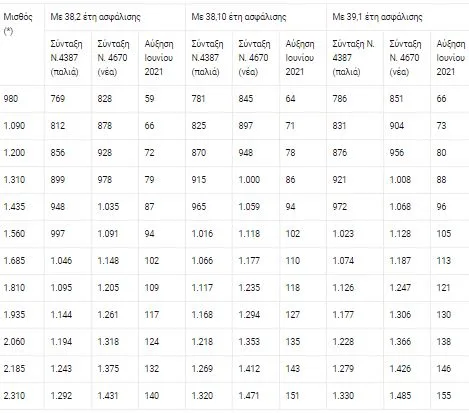 | Μισθός (*) | Με 38,2 έτη ασφάλισης | | | Με 38,10 έτη ασφάλισης | | | Με 39,1 έτη ασφάλισης | | |
|---|---|---|---|---|---|---|---|---|---|
| | Σύνταξη Ν.4387 (παλιά) | Σύνταξη Ν. 4670 (νέα) | Αύξηση Ιουνίου 2021 | Σύνταξη Ν.4387 (παλιά) | Σύνταξη Ν. 4670 (νέα) | Αύξηση Ιουνίου 2021 | Σύνταξη Ν. 4387 (παλιά) | Σύνταξη Ν. 4670 (νέα) | Αύξηση Ιουνίου 2021 |
| 980 | 769 | 828 | 59 | 781 | 845 | 64 | 786 | 851 | 66 |
| 1.090 | 812 | 878 | 66 | 825 | 897 | 71 | 831 | 904 | 73 |
| 1.200 | 856 | 928 | 72 | 870 | 948 | 78 | 876 | 956 | 80 |
| 1.310 | 899 | 978 | 79 | 915 | 1.000 | 86 | 921 | 1.008 | 88 |
| 1.435 | 948 | 1.035 | 87 | 965 | 1.059 | 94 | 972 | 1.068 | 96 |
| 1.560 | 997 | 1.091 | 94 | 1.016 | 1.118 | 102 | 1.023 | 1.128 | 105 |
| 1.685 | 1.046 | 1.148 | 102 | 1.066 | 1.177 | 110 | 1.074 | 1.187 | 113 |
| 1.810 | 1.095 | 1.205 | 109 | 1.117 | 1.235 | 118 | 1.126 | 1.247 | 121 |
| 1.935 | 1.144 | 1.261 | 117 | 1.168 | 1.294 | 127 | 1.177 | 1.306 | 130 |
| 2.060 | 1.194 | 1.318 | 124 | 1.218 | 1.353 | 135 | 1.228 | 1.366 | 138 |
| 2.185 | 1.243 | 1.375 | 132 | 1.269 | 1.412 | 143 | 1.279 | 1.426 | 146 |
| 2.310 | 1.292 | 1.431 | 140 | 1.320 | 1.471 | 151 | 1.330 | 1.485 | 155 |